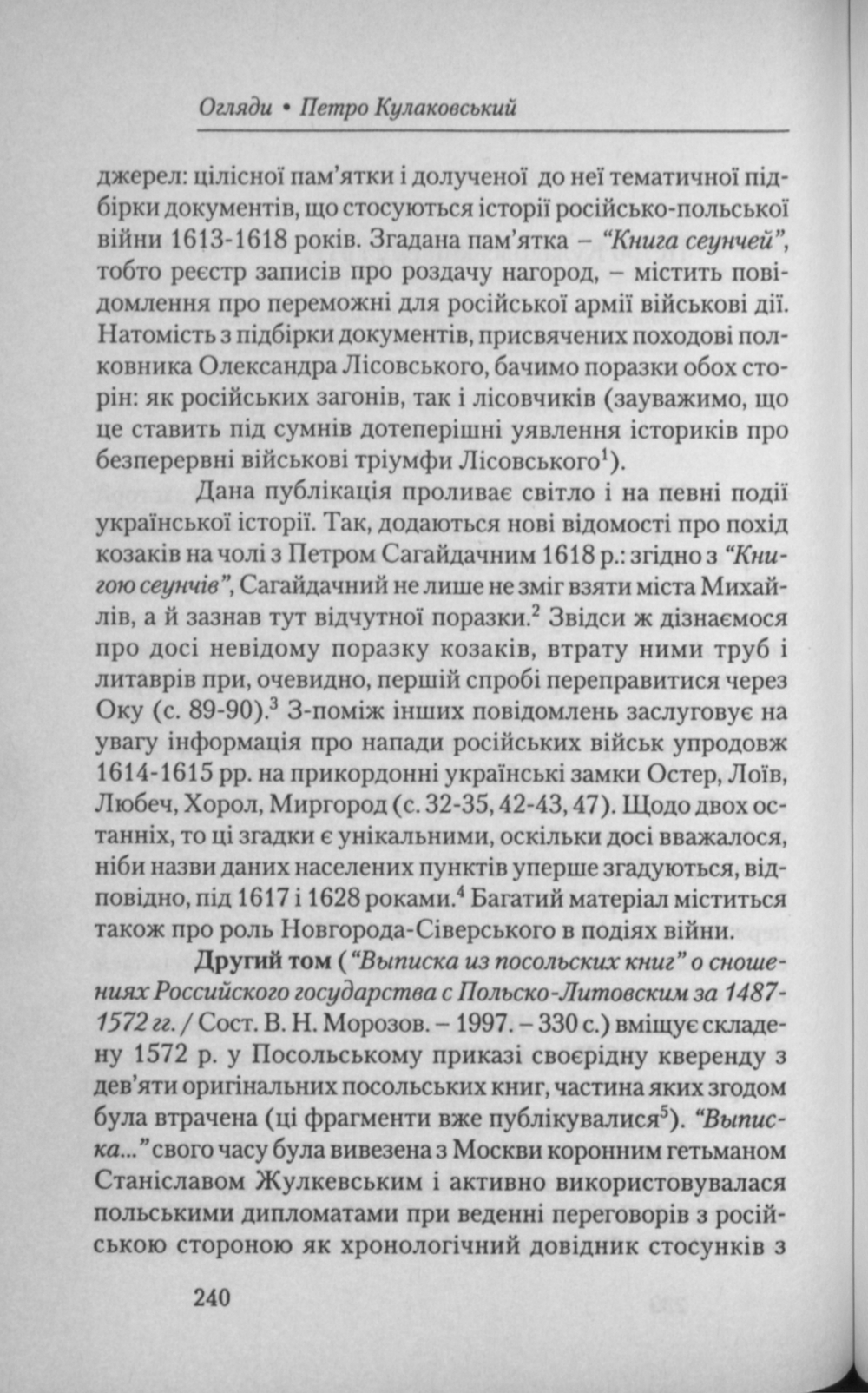 Огляди • Петро Кулаковський

джерел: цілісної пам'ятки і долученої до неї тематичної підбірки документів, що стосуються історії російсько-польської війни 1613-1618 років. Згадана пам'ятка – "Книга сеунчей", тобто реєстр записів про роздачу нагород, – містить повідомлення про переможні для російської армії військові дії. Натомість з підбірки документів, присвячених походові полковника Олександра Лісовського, бачимо поразки обох сторін: як російських загонів, так і лісовчиків (зауважимо, що це ставить під сумнів дотеперішні уявлення істориків про безперервні військові тріумфи Лісовського$^1$).

Дана публікація проливає світло і на певні події української історії. Так, додаються нові відомості про похід козаків на чолі з Петром Сагайдачним 1618 р.: згідно з "Книгою сеунчів", Сагайдачний не лише не зміг взяти міста Михайлів, а й зазнав тут відчутної поразки.$^2$ Звідси ж дізнаємося про досі невідому поразку козаків, втрату ними труб і литаврів при, очевидно, першій спробі переправитися через Оку (с. 89-90).$^3$ З-поміж інших повідомлень заслуговує на увагу інформація про напади російських військ упродовж 1614-1615 рр. на прикордонні українські замки Остер, Лоїв, Любеч, Хорол, Миргород (с. 32-35, 42-43, 47). Щодо двох останніх, то ці згадки є унікальними, оскільки досі вважалося, ніби назви даних населених пунктів уперше згадуються, відповідно, під 1617 і 1628 роками.$^4$ Багатий матеріал міститься також про роль Новгорода-Сіверського в подіях війни.

Другий том ("Выписка из посольских книг" о сношениях Российского государства с Польско-Литовским за 1487-1572 гг. / Сост. В. Н. Морозов. – 1997. – 330 с.) вміщує складену 1572 р. у Посольському приказі своєрідну кверенду з дев'яти оригінальних посольських книг, частина яких згодом була втрачена (ці фрагменти вже публікувалися$^5$). "Выписка..." свого часу була вивезена з Москви коронним гетьманом Станіславом Жулкевським і активно використовувалася польськими дипломатами при веденні переговорів з російською стороною як хронологічний довідник стосунків з

240